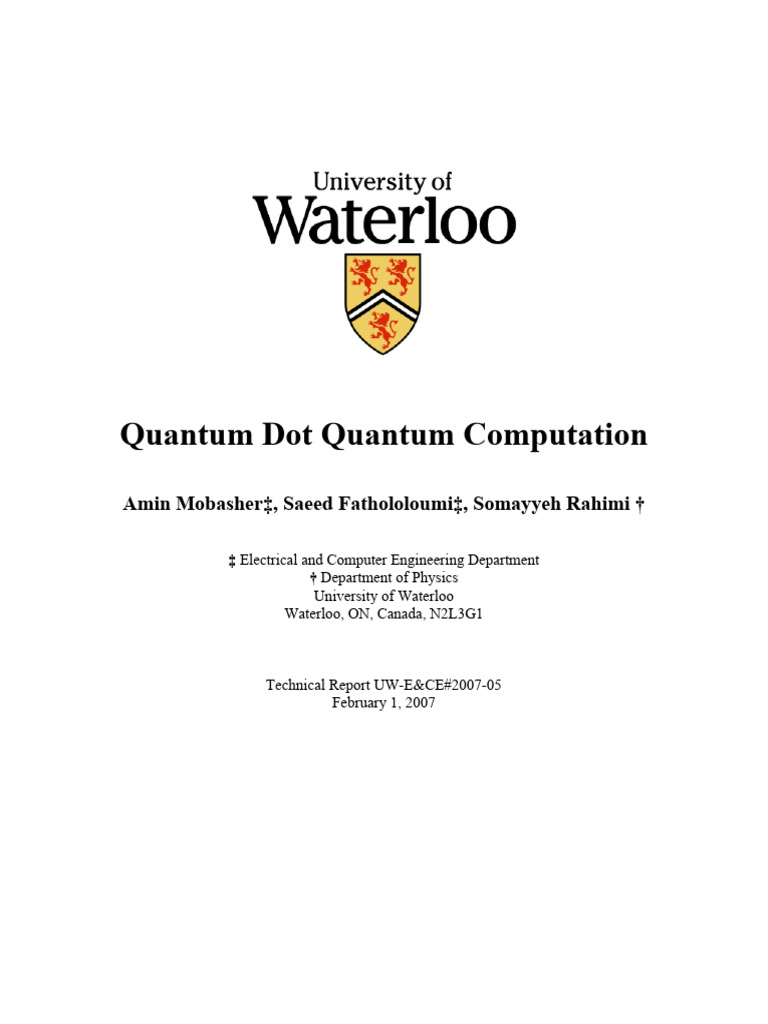 University of
Waterloo

Quantum Dot Quantum Computation

Amin Mobasher‡, Saeed Fathololoumi‡, Somayyeh Rahimi †

‡ Electrical and Computer Engineering Department
† Department of Physics
University of Waterloo
Waterloo, ON, Canada, N2L3G1

Technical Report UW-E&CE#2007-05
February 1, 2007